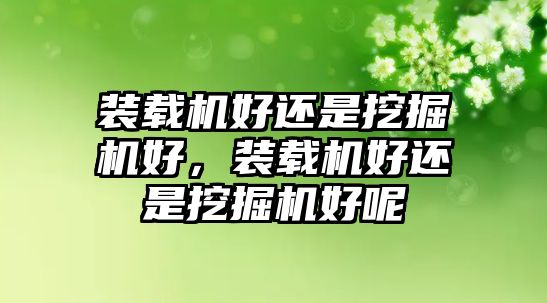 装载机好还是挖掘机好，装载机好还是挖掘机好呢